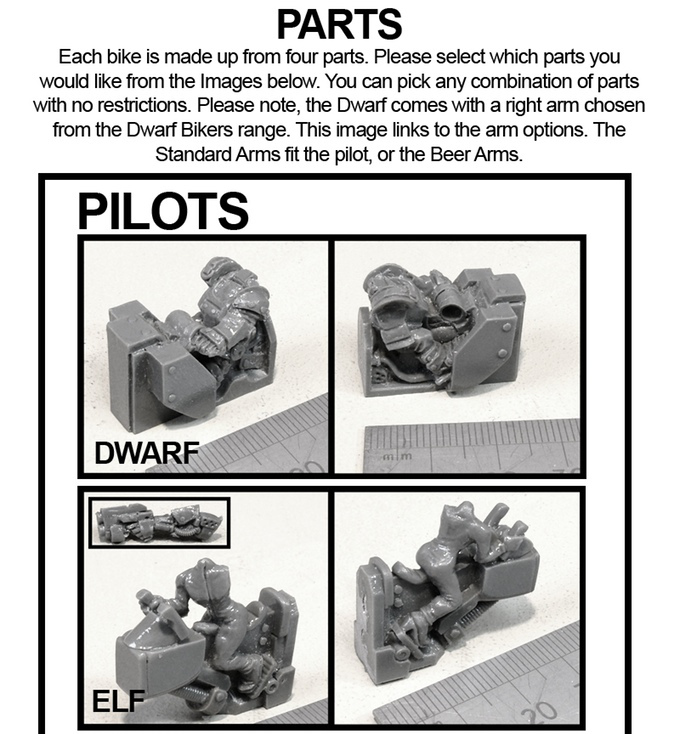 PARTS

Each bike is made up from four parts. Please select which parts you would like from the Images below. You can pick any combination of parts with no restrictions. Please note, the Dwarf comes with a right arm chosen from the Dwarf Bikers range. This image links to the arm options. The Standard Arms fit the pilot, or the Beer Arms.

PILOTS

DWARF

mm

ELF

20